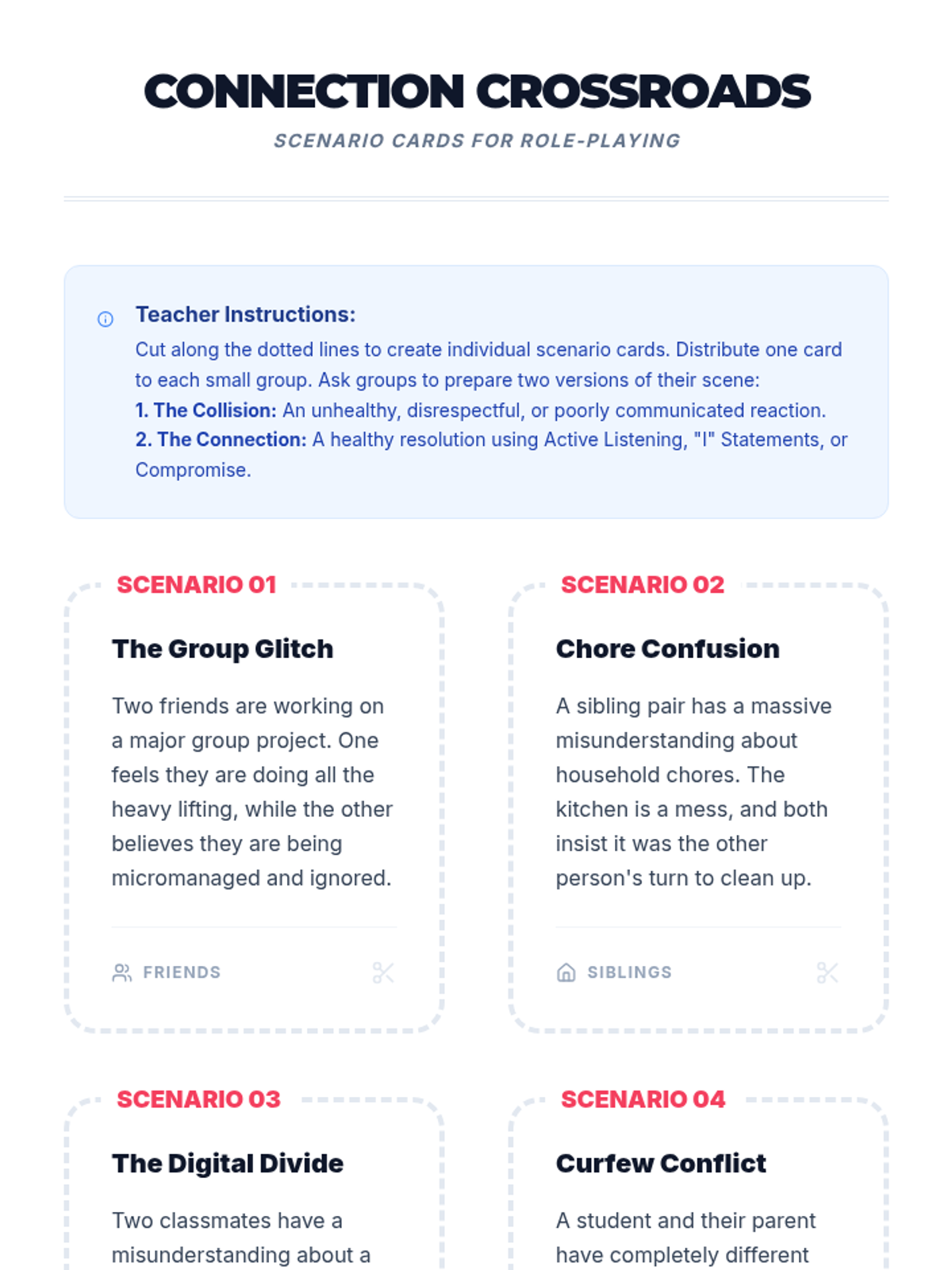 CONNECTION CROSSROADS

SCENARIO CARDS FOR ROLE-PLAYING

Teacher Instructions:
Cut along the dotted lines to create individual scenario cards. Distribute one card to each small group. Ask groups to prepare two versions of their scene:
1. The Collision: An unhealthy, disrespectful, or poorly communicated reaction.
2. The Connection: A healthy resolution using Active Listening, "I" Statements, or Compromise.

SCENARIO 01

The Group Glitch

Two friends are working on a major group project. One feels they are doing all the heavy lifting, while the other believes they are being micromanaged and ignored.

FRIENDS

SCENARIO 02

Chore Confusion

A sibling pair has a massive misunderstanding about household chores. The kitchen is a mess, and both insist it was the other person's turn to clean up.

SIBLINGS

SCENARIO 03

The Digital Divide

Two classmates have a misunderstanding about a

SCENARIO 04

Curfew Conflict

A student and their parent have completely different